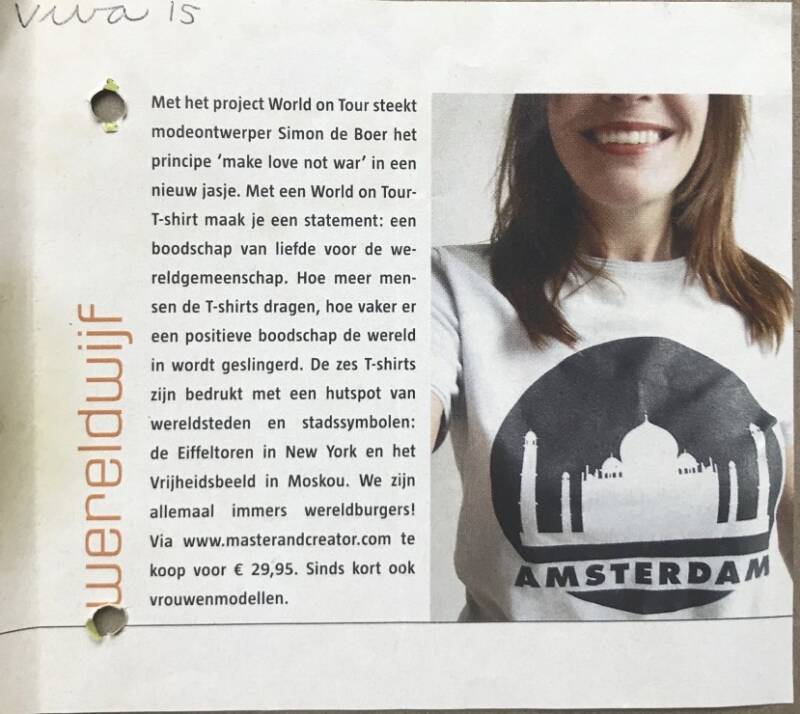 viva 15

wereldwijf

Met het project World on Tour steekt modeontwerper Simon de Boer het principe 'make love not war' in een nieuw jasje. Met een World on Tour-T-shirt maak je een statement: een boodschap van liefde voor de wereldgemeenschap. Hoe meer mensen de T-shirts dragen, hoe vaker er een positieve boodschap de wereld in wordt geslingerd. De zes T-shirts zijn bedrukt met een hutspot van wereldsteden en stadssymbolen: de Eiffeltoren in New York en het Vrijheidsbeeld in Moskou. We zijn allemaal immers wereldburgers! Via www.masterandcreator.com te koop voor € 29,95. Sinds kort ook vrouwenmodellen.

AMSTERDAM